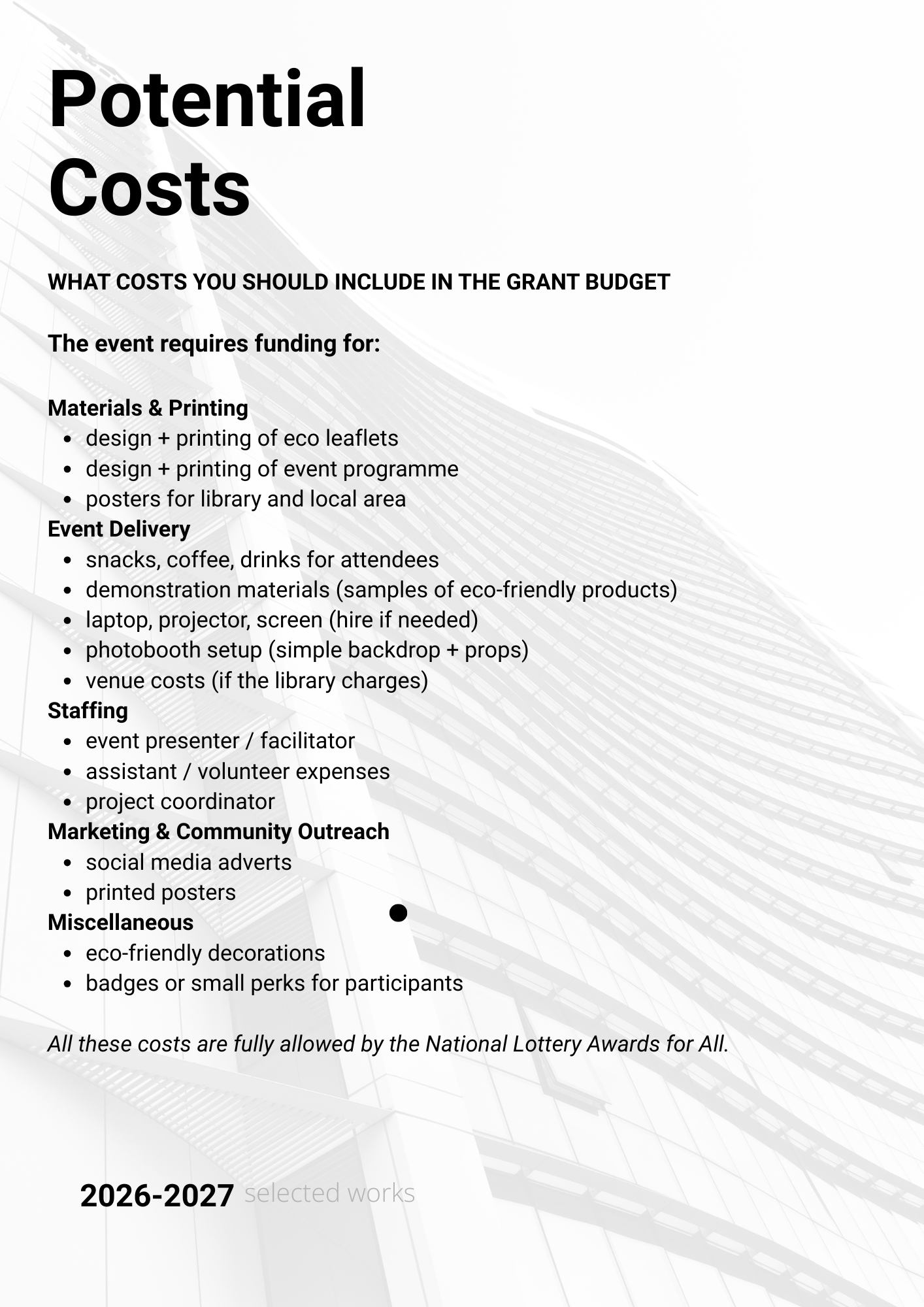 Potential Costs

WHAT COSTS YOU SHOULD INCLUDE IN THE GRANT BUDGET

The event requires funding for:

Materials & Printing
- design + printing of eco leaflets
- design + printing of event programme
- posters for library and local area

Event Delivery
- snacks, coffee, drinks for attendees
- demonstration materials (samples of eco-friendly products)
- laptop, projector, screen (hire if needed)
- photobooth setup (simple backdrop + props)
- venue costs (if the library charges)

Staffing
- event presenter / facilitator
- assistant / volunteer expenses
- project coordinator

Marketing & Community Outreach
- social media adverts
- printed posters

Miscellaneous
- eco-friendly decorations
- badges or small perks for participants

All these costs are fully allowed by the National Lottery Awards for All.

2026-2027 selected works